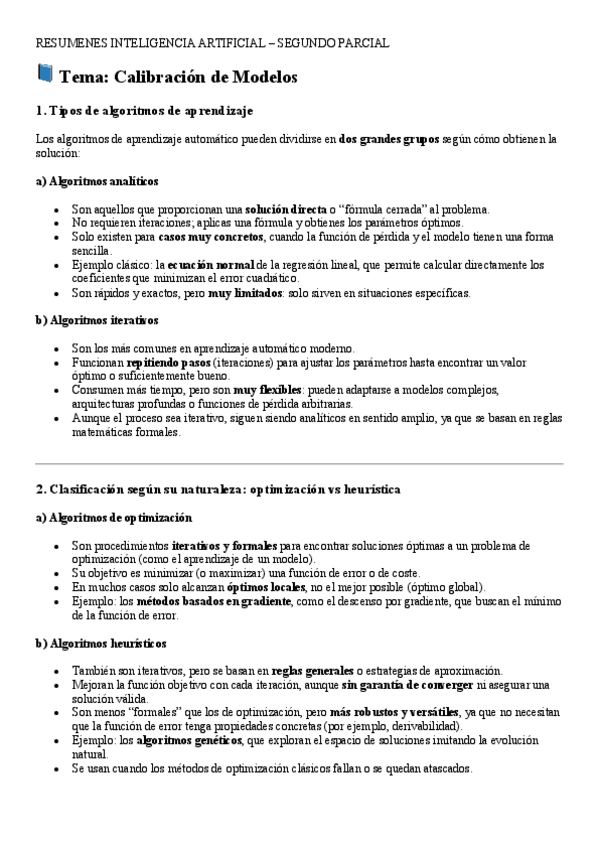 RESUMENES INTELIGENCIA ARTIFICIAL – SEGUNDO PARCIAL

Tema: Calibración de Modelos

1. Tipos de algoritmos de aprendizaje

Los algoritmos de aprendizaje automático pueden dividirse en dos grandes grupos según cómo obtienen la solución:

a) Algoritmos analíticos

- Son aquellos que proporcionan una solución directa o "fórmula cerrada" al problema.
- No requieren iteraciones; aplicas una fórmula y obtienes los parámetros óptimos.
- Solo existen para casos muy concretos, cuando la función de pérdida y el modelo tienen una forma sencilla.
- Ejemplo clásico: la ecuación normal de la regresión lineal, que permite calcular directamente los coeficientes que minimizan el error cuadrático.
- Son rápidos y exactos, pero muy limitados: solo sirven en situaciones específicas.

b) Algoritmos iterativos

- Son los más comunes en aprendizaje automático moderno.
- Funcionan repitiendo pasos (iteraciones) para ajustar los parámetros hasta encontrar un valor óptimo o suficientemente bueno.
- Consumen más tiempo, pero son muy flexibles: pueden adaptarse a modelos complejos, arquitecturas profundas o funciones de pérdida arbitrarias.
- Aunque el proceso sea iterativo, siguen siendo analíticos en sentido amplio, ya que se basan en reglas matemáticas formales.

2. Clasificación según su naturaleza: optimización vs heurística

a) Algoritmos de optimización

- Son procedimientos iterativos y formales para encontrar soluciones óptimas a un problema de optimización (como el aprendizaje de un modelo).
- Su objetivo es minimizar (o maximizar) una función de error o de coste.
- En muchos casos solo alcanzan óptimos locales, no el mejor posible (óptimo global).
- Ejemplo: los métodos basados en gradiente, como el descenso por gradiente, que buscan el mínimo de la función de error.

b) Algoritmos heurísticos

- También son iterativos, pero se basan en reglas generales o estrategias de aproximación.
- Mejoran la función objetivo con cada iteración, aunque sin garantía de converger ni asegurar una solución válida.
- Son menos "formales" que los de optimización, pero más robustos y versátiles, ya que no necesitan que la función de error tenga propiedades concretas (por ejemplo, derivabilidad).
- Ejemplo: los algoritmos genéticos, que exploran el espacio de soluciones imitando la evolución natural.
- Se usan cuando los métodos de optimización clásicos fallan o se quedan atascados.